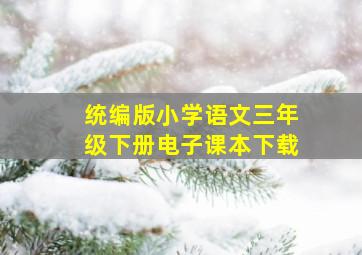 统编版小学语文三年级下册电子课本下载